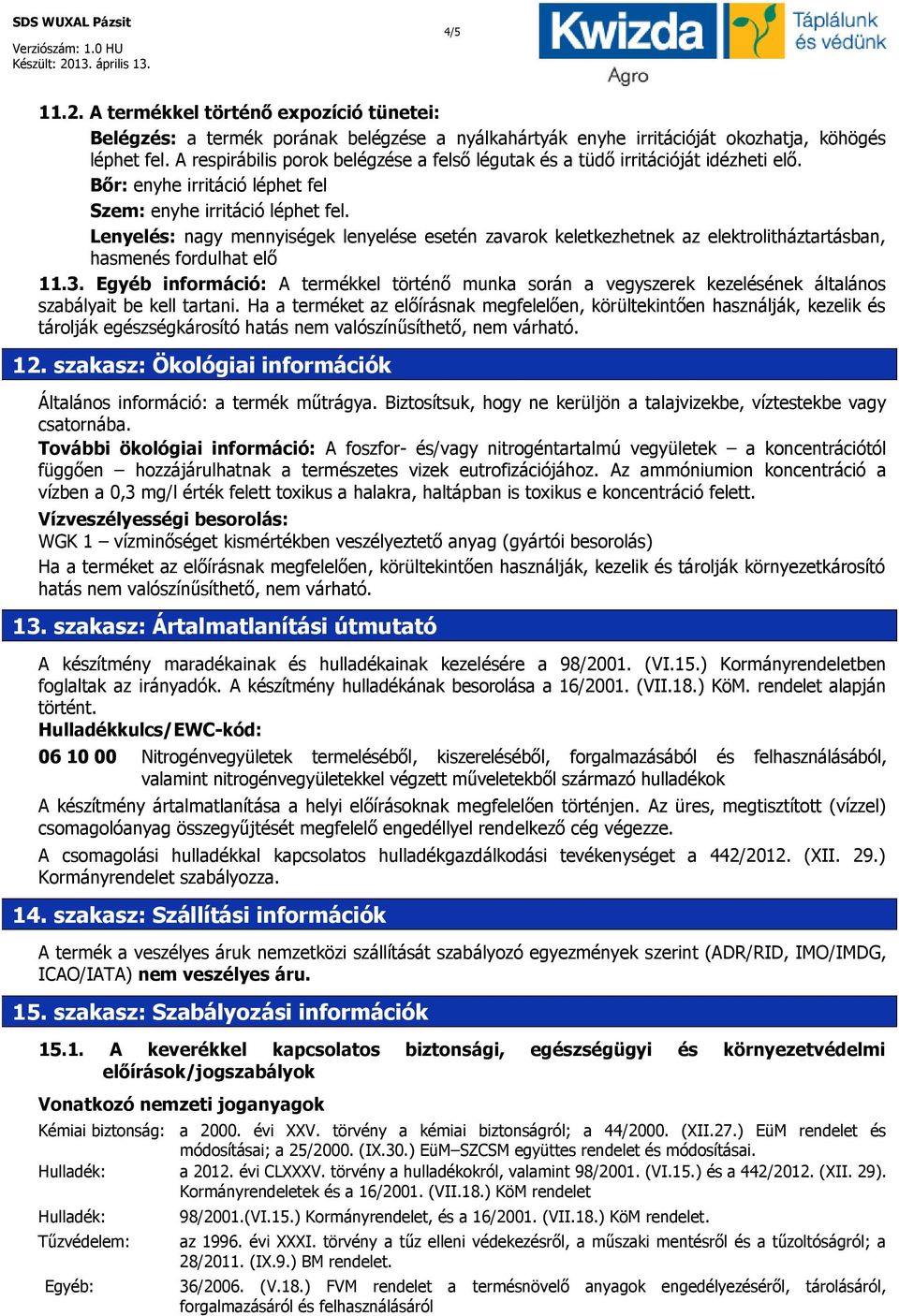 SDS WUXAL Pázsit
Verziószám: 1.0 HU
Készült: 2013. április 13.

4/5

Kwizda Agro Táplálunk és védünk

11.2. A termékkel történő expozíció tünetei:

Belégzés: a termék porának belégzése a nyálkahártyák enyhe irritációját okozhatja, köhögés léphet fel. A respirábilis porok belégzése a felső légutak és a tüdő irritációját idézheti elő.

Bőr: enyhe irritáció léphet fel

Szem: enyhe irritáció léphet fel.

Lenyelés: nagy mennyiségek lenyelése esetén zavarok keletkezhetnek az elektrolitháztartásban, hasmenés fordulhat elő

11.3. Egyéb információ: A termékkel történő munka során a vegyszerek kezelésének általános szabályait be kell tartani. Ha a terméket az előírásnak megfelelően, körültekintően használják, kezelik és tárolják egészségkárosító hatás nem valószínűsíthető, nem várható.

12. szakasz: Ökológiai információk

Általános információ: a termék műtrágya. Biztosítsuk, hogy ne kerüljön a talajvizekbe, víztestekbe vagy csatornába.

További ökológiai információ: A foszfor- és/vagy nitrogéntartalmú vegyületek – a koncentrációtól függően – hozzájárulhatnak a természetes vizek eutrofizációjához. Az ammóniumion koncentráció a vízben a 0,3 mg/l érték felett toxikus a halakra, haltápban is toxikus e koncentráció felett.

Vízveszélyességi besorolás:

WGK 1 – vízminőséget kismértékben veszélyeztető anyag (gyártói besorolás)

Ha a terméket az előírásnak megfelelően, körültekintően használják, kezelik és tárolják környezetkárosító hatás nem valószínűsíthető, nem várható.

13. szakasz: Ártalmatlanítási útmutató

A készítmény maradékainak és hulladékainak kezelésére a 98/2001. (VI.15.) Kormányrendeletben foglaltak az irányadók. A készítmény hulladékának besorolása a 16/2001. (VII.18.) KöM. rendelet alapján történt.

Hulladékkulcs/EWC-kód:

06 10 00 Nitrogénvegyületek termeléséből, kiszereléséből, forgalmazásából és felhasználásából, valamint nitrogénvegyületekkel végzett műveletekből származó hulladékok

A készítmény ártalmatlanítása a helyi előírásoknak megfelelően történjen. Az üres, megtisztított (vízzel) csomagolóanyag összegyűjtését megfelelő engedéllyel rendelkező cég végezze.

A csomagolási hulladékkal kapcsolatos hulladékgazdálkodási tevékenységet a 442/2012. (XII. 29.) Kormányrendelet szabályozza.

14. szakasz: Szállítási információk

A termék a veszélyes áruk nemzetközi szállítását szabályozó egyezmények szerint (ADR/RID, IMO/IMDG, ICAO/IATA) nem veszélyes áru.

15. szakasz: Szabályozási információk

15.1. A keverékkel kapcsolatos biztonsági, egészségügyi és környezetvédelmi előírások/jogszabályok

Vonatkozó nemzeti joganyagok

Kémiai biztonság: a 2000. évi XXV. törvény a kémiai biztonságról; a 44/2000. (XII.27.) EüM rendelet és módosításai; a 25/2000. (IX.30.) EüM–SZCSM együttes rendelet és módosításai.

Hulladék: a 2012. évi CLXXXV. törvény a hulladékokról, valamint 98/2001. (VI.15.) és a 442/2012. (XII. 29). Kormányrendeletek és a 16/2001. (VII.18.) KöM rendelet

Hulladék: 98/2001.(VI.15.) Kormányrendelet, és a 16/2001. (VII.18.) KöM rendelet.

Tűzvédelem: az 1996. évi XXXI. törvény a tűz elleni védekezésről, a műszaki mentésről és a tűzoltóságról; a 28/2011. (IX.9.) BM rendelet.

Egyéb: 36/2006. (V.18.) FVM rendelet a termésnövelő anyagok engedélyezéséről, tárolásáról, forgalmazásáról és felhasználásáról